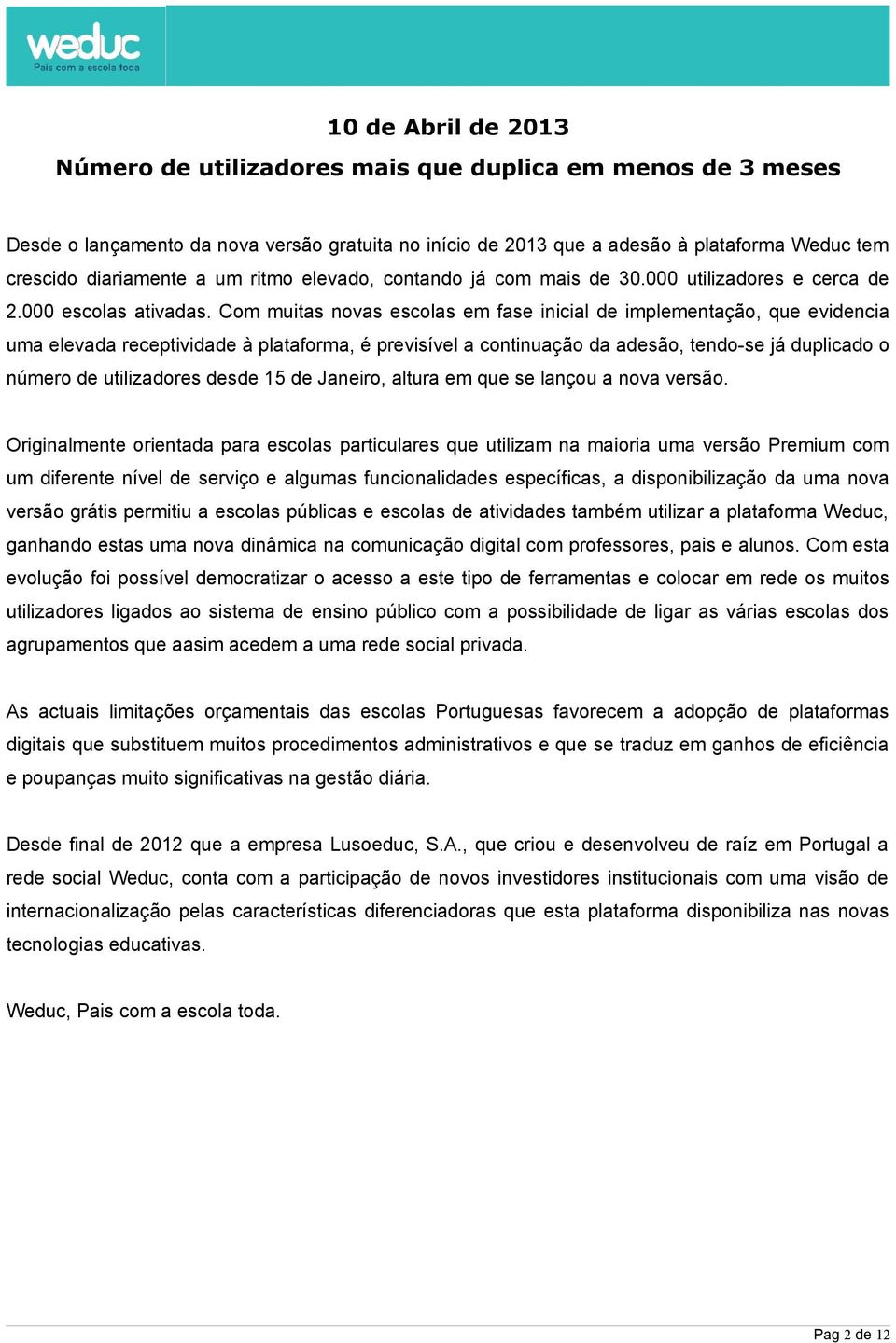 weduc
Pais com a escola toda

10 de Abril de 2013
Número de utilizadores mais que duplica em menos de 3 meses

Desde o lançamento da nova versão gratuita no início de 2013 que a adesão à plataforma Weduc tem crescido diariamente a um ritmo elevado, contando já com mais de 30.000 utilizadores e cerca de 2.000 escolas ativadas. Com muitas novas escolas em fase inicial de implementação, que evidencia uma elevada receptividade à plataforma, é previsível a continuação da adesão, tendo-se já duplicado o número de utilizadores desde 15 de Janeiro, altura em que se lançou a nova versão.

Originalmente orientada para escolas particulares que utilizam na maioria uma versão Premium com um diferente nível de serviço e algumas funcionalidades específicas, a disponibilização da uma nova versão grátis permitiu a escolas públicas e escolas de atividades também utilizar a plataforma Weduc, ganhando estas uma nova dinâmica na comunicação digital com professores, pais e alunos. Com esta evolução foi possível democratizar o acesso a este tipo de ferramentas e colocar em rede os muitos utilizadores ligados ao sistema de ensino público com a possibilidade de ligar as várias escolas dos agrupamentos que aasim acedem a uma rede social privada.

As actuais limitações orçamentais das escolas Portuguesas favorecem a adopção de plataformas digitais que substituem muitos procedimentos administrativos e que se traduz em ganhos de eficiência e poupanças muito significativas na gestão diária.

Desde final de 2012 que a empresa Lusoeduc, S.A., que criou e desenvolveu de raíz em Portugal a rede social Weduc, conta com a participação de novos investidores institucionais com uma visão de internacionalização pelas características diferenciadoras que esta plataforma disponibiliza nas novas tecnologias educativas.

Weduc, Pais com a escola toda.

Pag 2 de 12